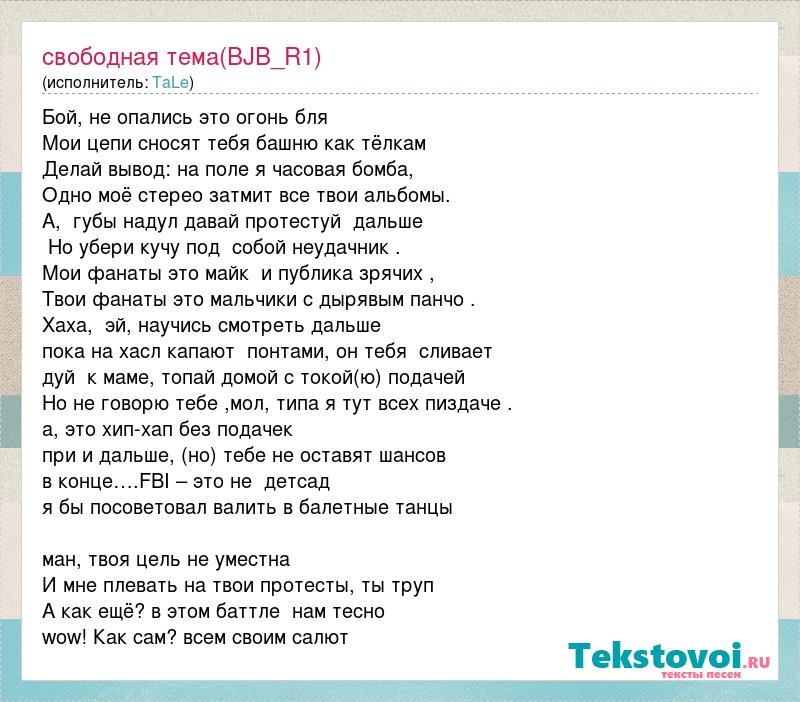 свободная тема(BJB_R1)
(исполнитель: TaLe)

Бой, не опались это огонь бля
Мои цепи сносят тебя башню как тёлкам
Делай вывод: на поле я часовая бомба,
Одно моё стерео затмит все твои альбомы.
А, губы надул давай протестуй дальше
Но убери кучу под собой неудачник .
Мои фанаты это майк и публика зрячих ,
Твои фанаты это мальчики с дырявым панчо .
Хаха, эй, научись смотреть дальше
пока на хасл капают понтами, он тебя сливает
дуй к маме, топай домой с токой(ю) подачей
Но не говорю тебе ,мол, типа я тут всех пиздаче .
а, это хип-хап без подачек
при и дальше, (но) тебе не оставят шансов
в конце….FBI – это не детсад
я бы посоветовал валить в балетные танцы

ман, твоя цель не уместна
И мне плевать на твои протесты, ты труп
А как ещё? в этом баттле нам тесно
wow! Как сам? всем своим салют

Tekstovoi.RU
тексты песен